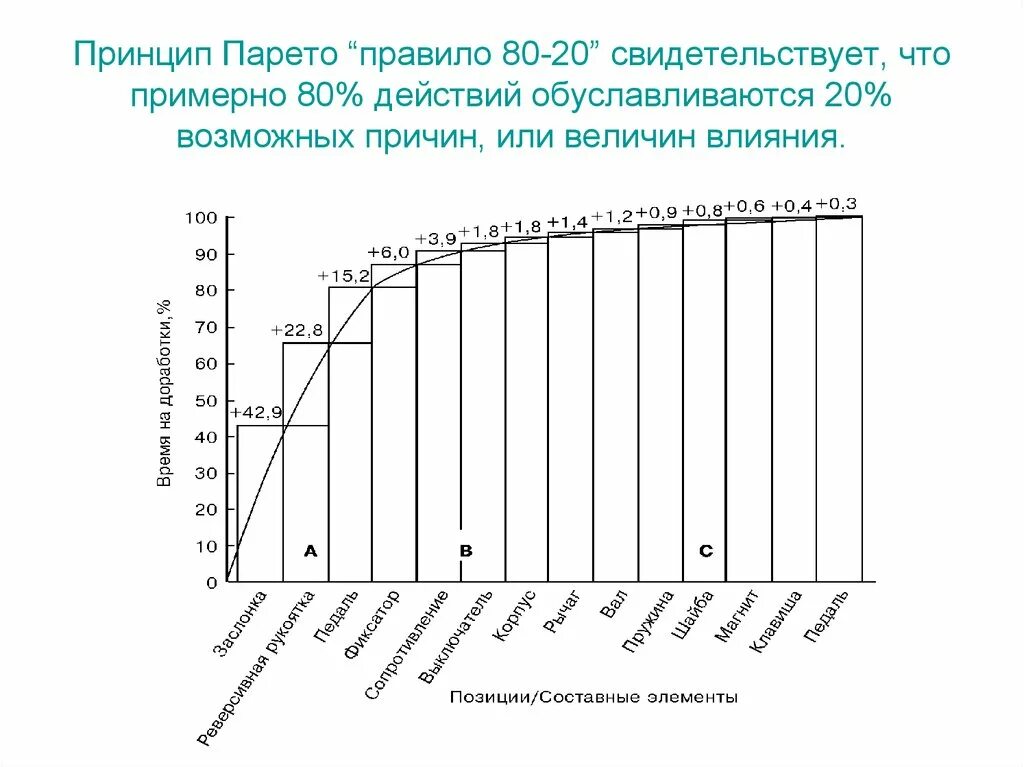 Принцип Парето “правило 80-20” свидетельствует, что примерно 80% действий обуславливаются 20% возможных причин, или величин влияния.

Время на доработки,%

100
90
80
70
60
50
40
30
20
10
0

+42,9
+22,8
+15,2
+6,0
+3,9
+1,8
+1,8
+1,4
+1,2
+0,9
+0,8
+0,6
+0,4
+0,3

A
B
C

Заслонка
Реверсивная рукоятка
Педаль
Фиксатор
Сопротивление
Выключатель
Корпус
Рычаг
Вал
Пружина
Шайба
Магнит
Клавиша
Педаль

Позиции/Составные элементы